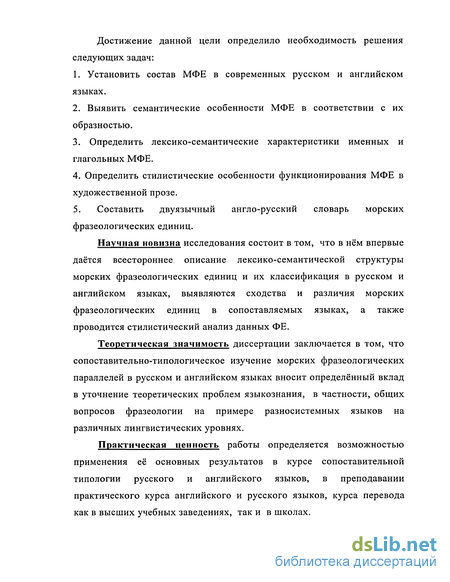 Достижение данной цели определило необходимость решения следующих задач:

1. Установить состав МФЕ в современных русском и английском языках.

2. Выявить семантические особенности МФЕ в соответствии с их образностью.

3. Определить лексико-семантические характеристики именных и глагольных МФЕ.

4. Определить стилистические особенности функционирования МФЕ в художественной прозе.

5. Составить двуязычный англо-русский словарь морских фразеологических единиц.

Научная новизна исследования состоит в том, что в нём впервые даётся всестороннее описание лексико-семантической структуры морских фразеологических единиц и их классификация в русском и английском языках, выявляются сходства и различия морских фразеологических единиц в сопоставляемых языках, а также проводится стилистический анализ данных ФЕ.

Теоретическая значимость диссертации заключается в том, что сопоставительно-типологическое изучение морских фразеологических параллелей в русском и английском языках вносит определённый вклад в уточнение теоретических проблем языкознания, в частности, общих вопросов фразеологии на примере разносистемных языков на различных лингвистических уровнях.

Практическая ценность работы определяется возможностью применения её основных результатов в курсе сопоставительной типологии русского и английского языков, в преподавании практического курса английского и русского языков, курса перевода как в высших учебных заведениях, так и в школах.

dsLib.net
библиотека диссертаций